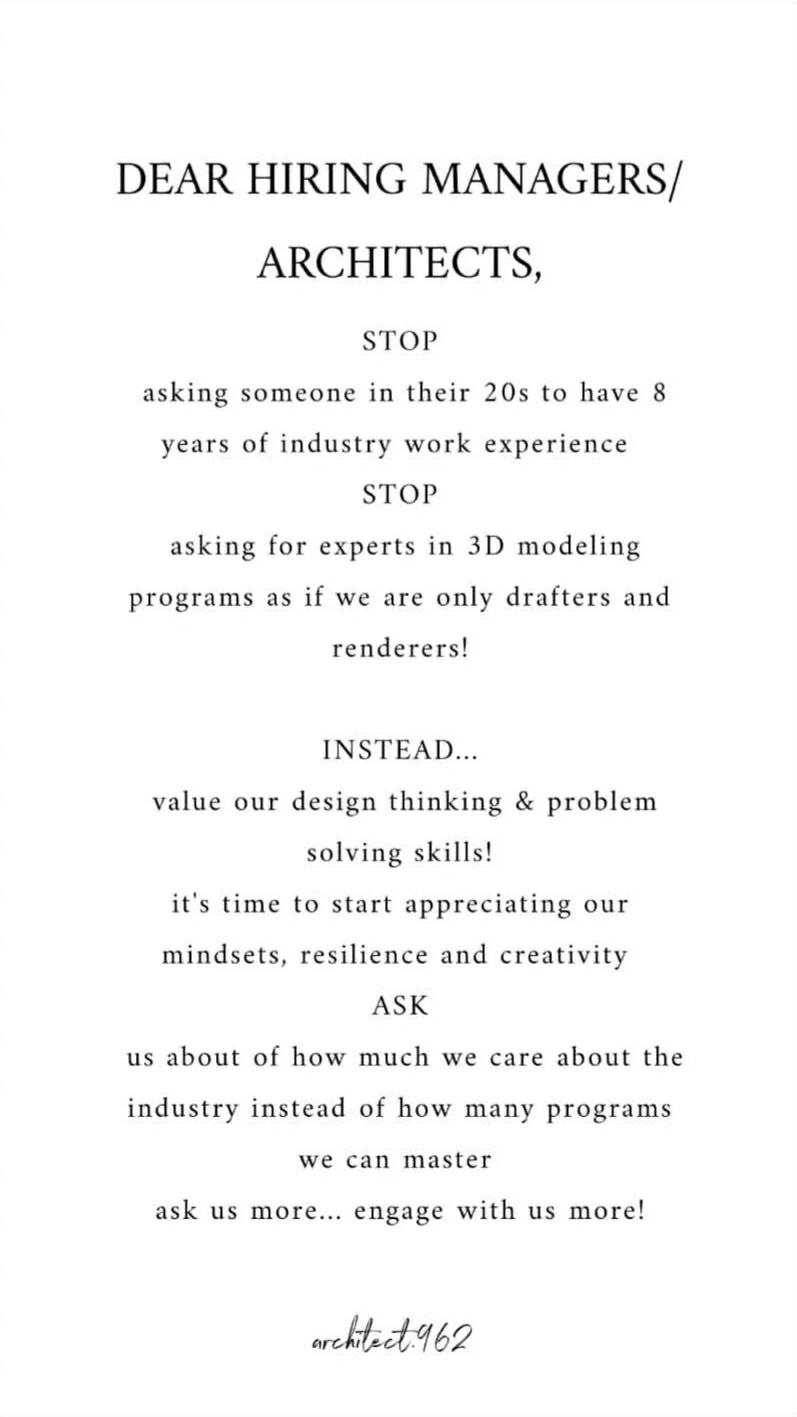 DEAR HIRING MANAGERS/ ARCHITECTS,

STOP

asking someone in their 20s to have 8 years of industry work experience

STOP

asking for experts in 3D modeling programs as if we are only drafters and renderers!

INSTEAD...

value our design thinking & problem solving skills!

it's time to start appreciating our mindsets, resilience and creativity

ASK

us about of how much we care about the industry instead of how many programs we can master

ask us more... engage with us more!

architect.962